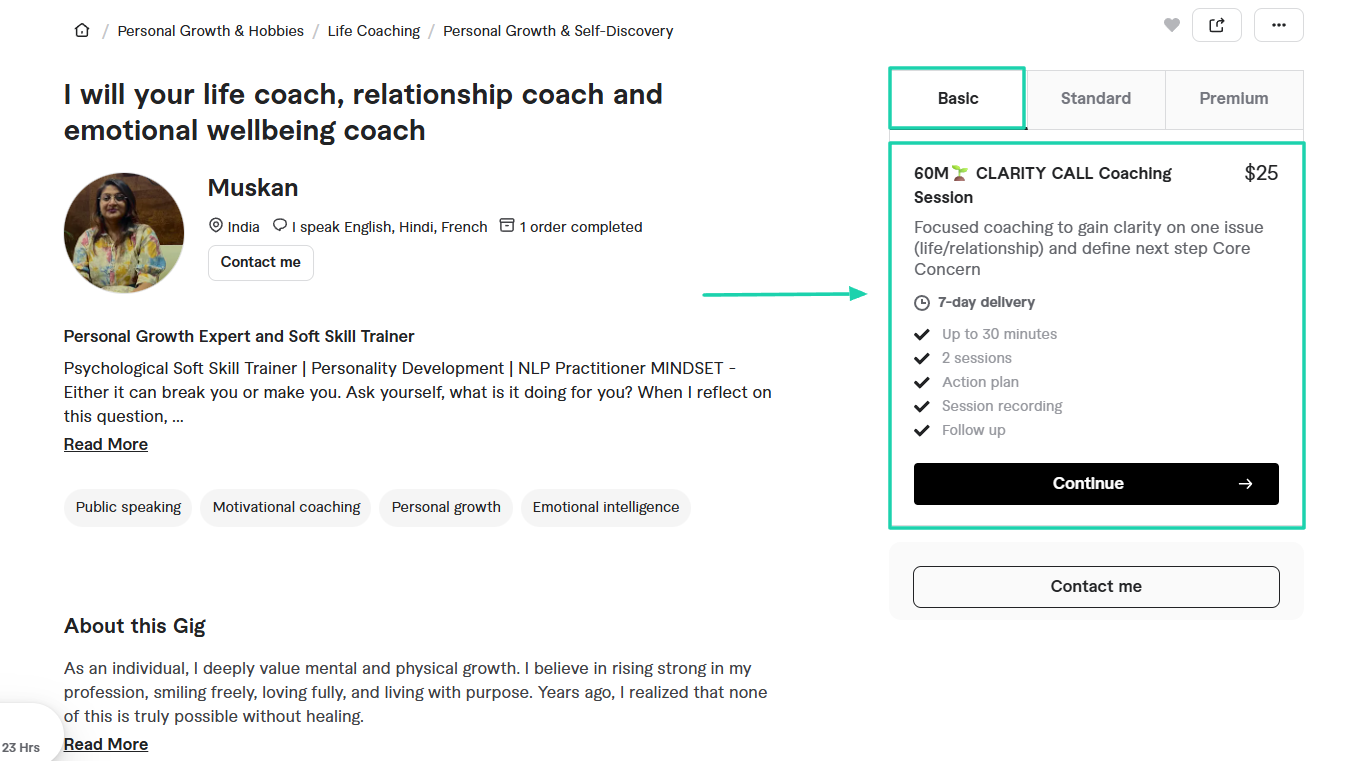 / Personal Growth & Hobbies / Life Coaching / Personal Growth & Self-Discovery

I will your life coach, relationship coach and emotional wellbeing coach

Muskan

India I speak English, Hindi, French 1 order completed

Contact me

Personal Growth Expert and Soft Skill Trainer

Psychological Soft Skill Trainer | Personality Development | NLP Practitioner MINDSET - Either it can break you or make you. Ask yourself, what is it doing for you? When I reflect on this question, ...

Read More

Public speaking Motivational coaching Personal growth Emotional intelligence

About this Gig

As an individual, I deeply value mental and physical growth. I believe in rising strong in my profession, smiling freely, loving fully, and living with purpose. Years ago, I realized that none of this is truly possible without healing.

Read More

23 Hrs

Basic Standard Premium

60M🌱 CLARITY CALL Coaching Session $25

Focused coaching to gain clarity on one issue (life/relationship) and define next step Core Concern

7-day delivery

Up to 30 minutes
2 sessions
Action plan
Session recording
Follow up

Continue →

Contact me